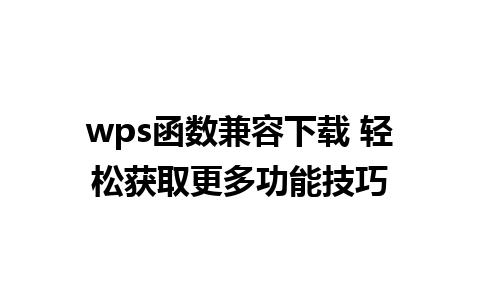 wps函数兼容下载 轻松获取更多功能技巧